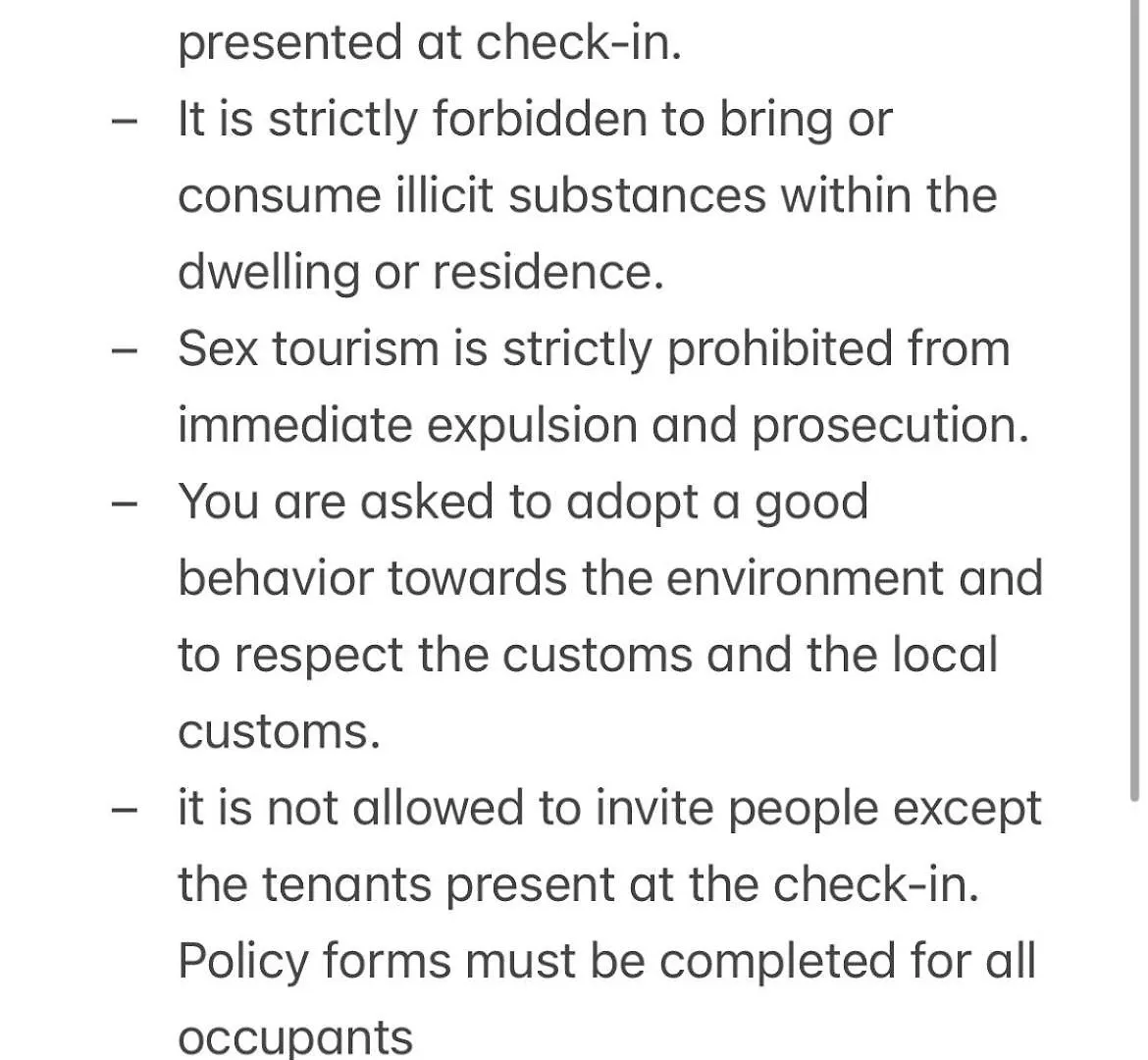 presented at check-in.

– It is strictly forbidden to bring or consume illicit substances within the dwelling or residence.

– Sex tourism is strictly prohibited from immediate expulsion and prosecution.

– You are asked to adopt a good behavior towards the environment and to respect the customs and the local customs.

– it is not allowed to invite people except the tenants present at the check-in. Policy forms must be completed for all occupants